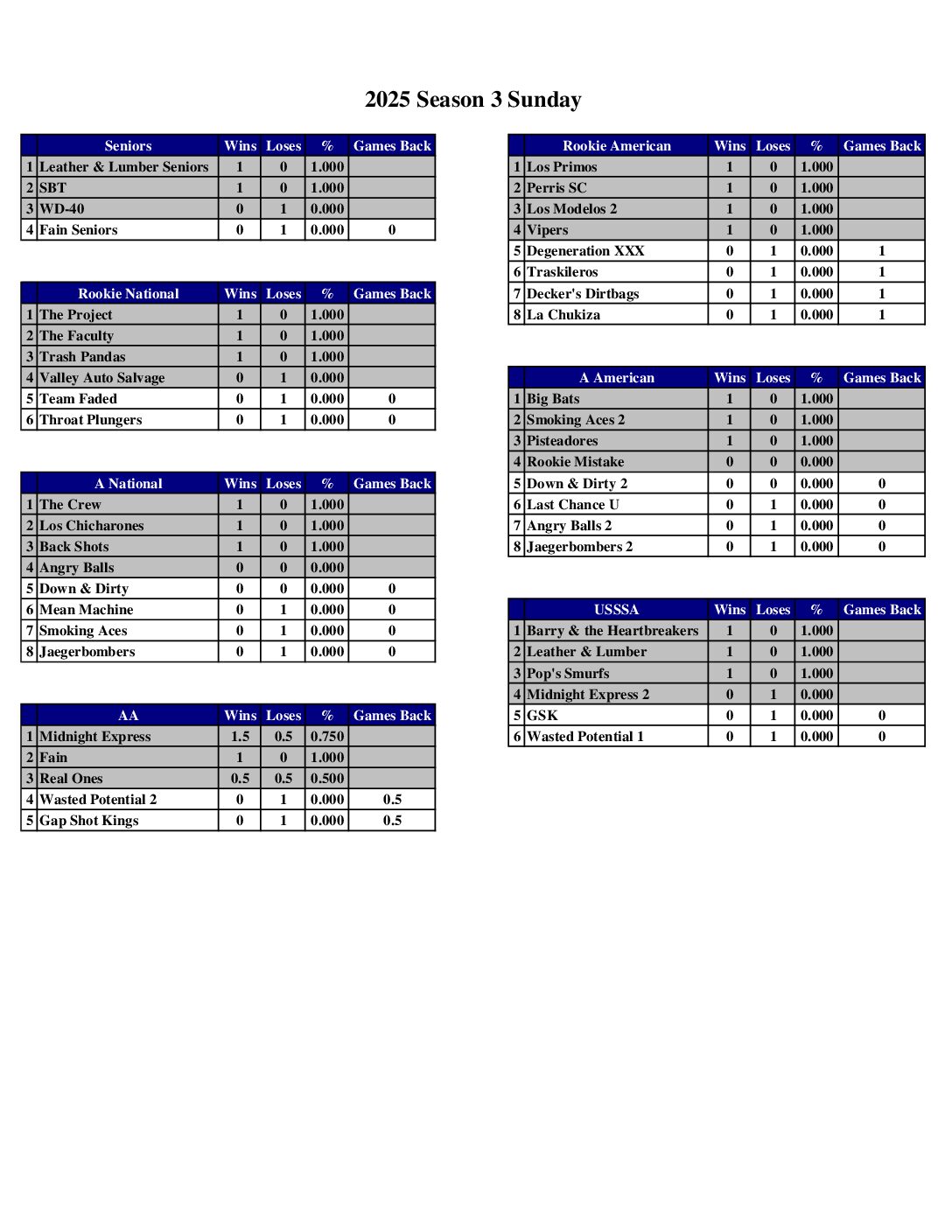 2025 Season 3 Sunday

| | Seniors | Wins | Loses | % | Games Back |
|---|---|---|---|---|---|
| 1 | Leather & Lumber Seniors | 1 | 0 | 1.000 | |
| 2 | SBT | 1 | 0 | 1.000 | |
| 3 | WD-40 | 0 | 1 | 0.000 | |
| 4 | Fain Seniors | 0 | 1 | 0.000 | 0 |

| | Rookie National | Wins | Loses | % | Games Back |
|---|---|---|---|---|---|
| 1 | The Project | 1 | 0 | 1.000 | |
| 2 | The Faculty | 1 | 0 | 1.000 | |
| 3 | Trash Pandas | 1 | 0 | 1.000 | |
| 4 | Valley Auto Salvage | 0 | 1 | 0.000 | |
| 5 | Team Faded | 0 | 1 | 0.000 | 0 |
| 6 | Throat Plungers | 0 | 1 | 0.000 | 0 |

| | A National | Wins | Loses | % | Games Back |
|---|---|---|---|---|---|
| 1 | The Crew | 1 | 0 | 1.000 | |
| 2 | Los Chicharones | 1 | 0 | 1.000 | |
| 3 | Back Shots | 1 | 0 | 1.000 | |
| 4 | Angry Balls | 0 | 0 | 0.000 | |
| 5 | Down & Dirty | 0 | 0 | 0.000 | 0 |
| 6 | Mean Machine | 0 | 1 | 0.000 | 0 |
| 7 | Smoking Aces | 0 | 1 | 0.000 | 0 |
| 8 | Jaegerbombers | 0 | 1 | 0.000 | 0 |

| | AA | Wins | Loses | % | Games Back |
|---|---|---|---|---|---|
| 1 | Midnight Express | 1.5 | 0.5 | 0.750 | |
| 2 | Fain | 1 | 0 | 1.000 | |
| 3 | Real Ones | 0.5 | 0.5 | 0.500 | |
| 4 | Wasted Potential 2 | 0 | 1 | 0.000 | 0.5 |
| 5 | Gap Shot Kings | 0 | 1 | 0.000 | 0.5 |

| | Rookie American | Wins | Loses | % | Games Back |
|---|---|---|---|---|---|
| 1 | Los Primos | 1 | 0 | 1.000 | |
| 2 | Perris SC | 1 | 0 | 1.000 | |
| 3 | Los Modelos 2 | 1 | 0 | 1.000 | |
| 4 | Vipers | 1 | 0 | 1.000 | |
| 5 | Degeneration XXX | 0 | 1 | 0.000 | 1 |
| 6 | Traskileros | 0 | 1 | 0.000 | 1 |
| 7 | Decker's Dirtbags | 0 | 1 | 0.000 | 1 |
| 8 | La Chukiza | 0 | 1 | 0.000 | 1 |

| | A American | Wins | Loses | % | Games Back |
|---|---|---|---|---|---|
| 1 | Big Bats | 1 | 0 | 1.000 | |
| 2 | Smoking Aces 2 | 1 | 0 | 1.000 | |
| 3 | Pisteadores | 1 | 0 | 1.000 | |
| 4 | Rookie Mistake | 0 | 0 | 0.000 | |
| 5 | Down & Dirty 2 | 0 | 0 | 0.000 | 0 |
| 6 | Last Chance U | 0 | 1 | 0.000 | 0 |
| 7 | Angry Balls 2 | 0 | 1 | 0.000 | 0 |
| 8 | Jaegerbombers 2 | 0 | 1 | 0.000 | 0 |

| | USSSA | Wins | Loses | % | Games Back |
|---|---|---|---|---|---|
| 1 | Barry & the Heartbreakers | 1 | 0 | 1.000 | |
| 2 | Leather & Lumber | 1 | 0 | 1.000 | |
| 3 | Pop's Smurfs | 1 | 0 | 1.000 | |
| 4 | Midnight Express 2 | 0 | 1 | 0.000 | |
| 5 | GSK | 0 | 1 | 0.000 | 0 |
| 6 | Wasted Potential 1 | 0 | 1 | 0.000 | 0 |